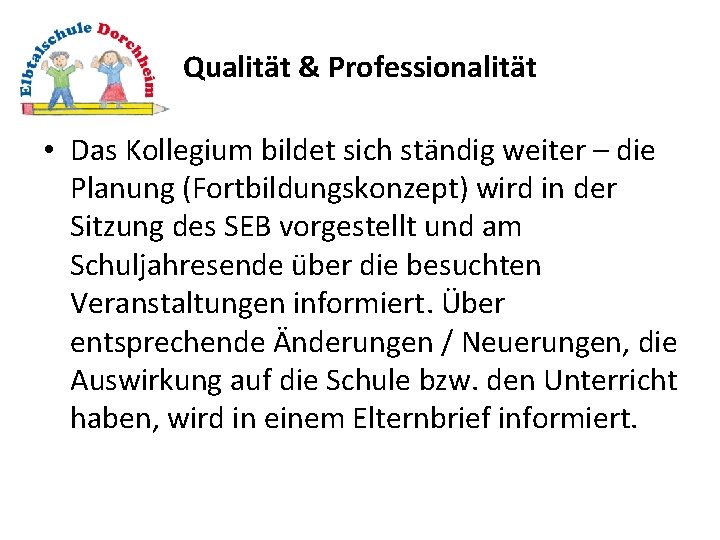 Elbtalschule Dorchheim

Qualität & Professionalität

• Das Kollegium bildet sich ständig weiter – die Planung (Fortbildungskonzept) wird in der Sitzung des SEB vorgestellt und am Schuljahresende über die besuchten Veranstaltungen informiert. Über entsprechende Änderungen / Neuerungen, die Auswirkung auf die Schule bzw. den Unterricht haben, wird in einem Elternbrief informiert.